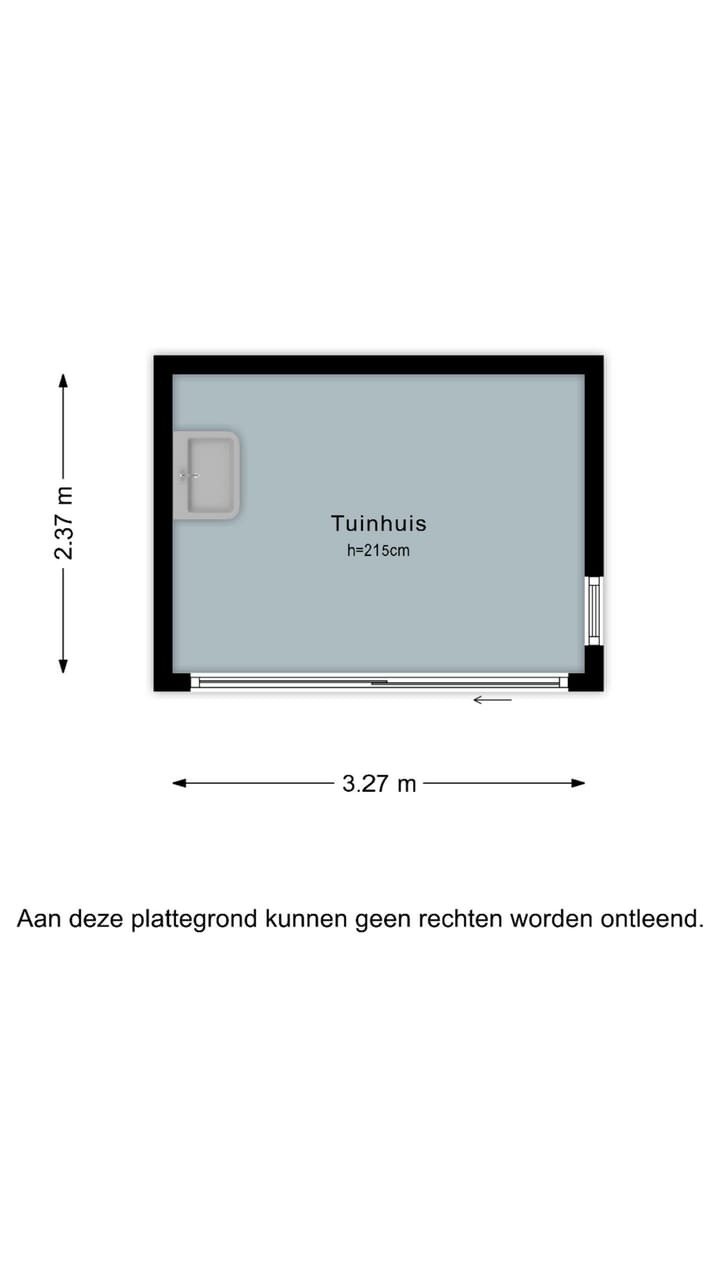 2.37 m

Tuinhuis
h=215cm

3.27 m

Aan deze plattegrond kunnen geen rechten worden ontleend.